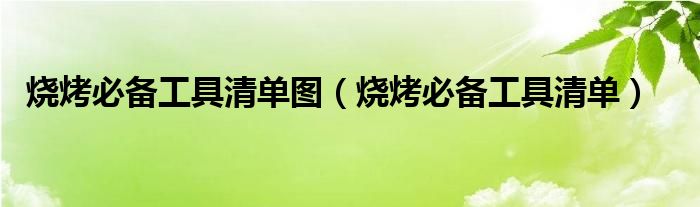 烧烤必备工具清单图（烧烤必备工具清单）